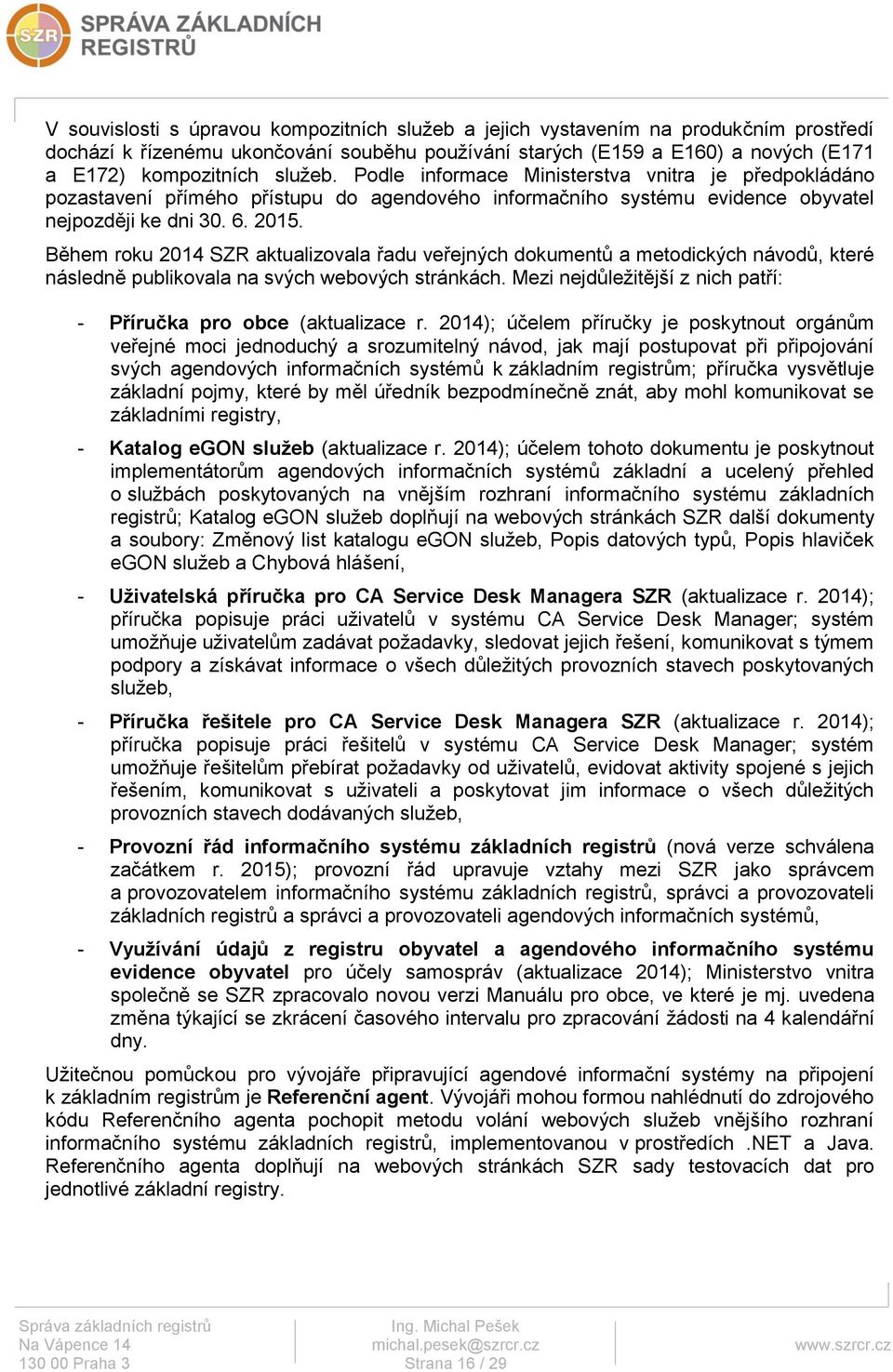 SZR SPRÁVA ZÁKLADNÍCH REGISTRŮ

V souvislosti s úpravou kompozitních služeb a jejich vystavením na produkčním prostředí dochází k řízenému ukončování souběhu používání starých (E159 a E160) a nových (E171 a E172) kompozitních služeb. Podle informace Ministerstva vnitra je předpokládáno pozastavení přímého přístupu do agendového informačního systému evidence obyvatel nejpozději ke dni 30. 6. 2015.

Během roku 2014 SZR aktualizovala řadu veřejných dokumentů a metodických návodů, které následně publikovala na svých webových stránkách. Mezi nejdůležitější z nich patří:

- Příručka pro obce (aktualizace r. 2014); účelem příručky je poskytnout orgánům veřejné moci jednoduchý a srozumitelný návod, jak mají postupovat při připojování svých agendových informačních systémů k základním registrům; příručka vysvětluje základní pojmy, které by měl úředník bezpodmínečně znát, aby mohl komunikovat se základními registry,

- Katalog eGON služeb (aktualizace r. 2014); účelem tohoto dokumentu je poskytnout implementátorům agendových informačních systémů základní a ucelený přehled o službách poskytovaných na vnějším rozhraní informačního systému základních registrů; Katalog eGON služeb doplňují na webových stránkách SZR další dokumenty a soubory: Změnový list katalogu eGON služeb, Popis datových typů, Popis hlaviček eGON služeb a Chybová hlášení,

- Uživatelská příručka pro CA Service Desk Managera SZR (aktualizace r. 2014); příručka popisuje práci uživatelů v systému CA Service Desk Manager; systém umožňuje uživatelům zadávat požadavky, sledovat jejich řešení, komunikovat s týmem podpory a získávat informace o všech důležitých provozních stavech poskytovaných služeb,

- Příručka řešitele pro CA Service Desk Managera SZR (aktualizace r. 2014); příručka popisuje práci řešitelů v systému CA Service Desk Manager; systém umožňuje řešitelům přebírat požadavky od uživatelů, evidovat aktivity spojené s jejich řešením, komunikovat s uživateli a poskytovat jim informace o všech důležitých provozních stavech dodávaných služeb,

- Provozní řád informačního systému základních registrů (nová verze schválena začátkem r. 2015); provozní řád upravuje vztahy mezi SZR jako správcem a provozovatelem informačního systému základních registrů, správci a provozovateli základních registrů a správci a provozovateli agendových informačních systémů,

- Využívání údajů z registru obyvatel a agendového informačního systému evidence obyvatel pro účely samospráv (aktualizace 2014); Ministerstvo vnitra společně se SZR zpracovalo novou verzi Manuálu pro obce, ve které je mj. uvedena změna týkající se zkrácení časového intervalu pro zpracování žádosti na 4 kalendářní dny.

Užitečnou pomůckou pro vývojáře připravující agendové informační systémy na připojení k základním registrům je Referenční agent. Vývojáři mohou formou nahlédnutí do zdrojového kódu Referenčního agenta pochopit metodu volání webových služeb vnějšího rozhraní informačního systému základních registrů, implementovanou v prostředích .NET a Java. Referenčního agenta doplňují na webových stránkách SZR sady testovacích dat pro jednotlivé základní registry.

Správa základních registrů
Na Vápence 14
130 00 Praha 3

Ing. Michal Pešek
michal.pesek@szrcr.cz
Strana 16 / 29

www.szrcr.cz